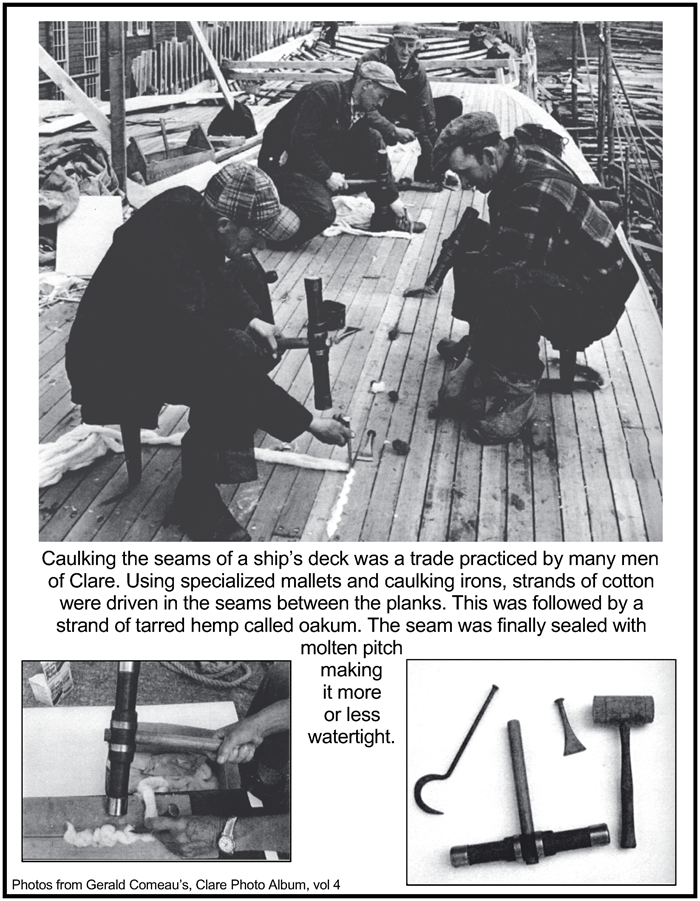 Caulking the seams of a ship's deck was a trade practiced by many men of Clare. Using specialized mallets and caulking irons, strands of cotton were driven in the seams between the planks. This was followed by a strand of tarred hemp called oakum. The seam was finally sealed with molten pitch making it more or less watertight.

Photos from Gerald Comeau's, Clare Photo Album, vol 4